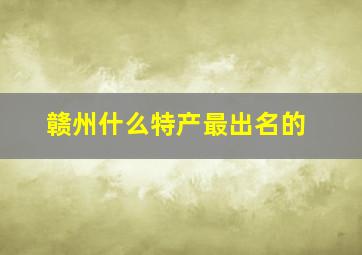 赣州什么特产最出名的